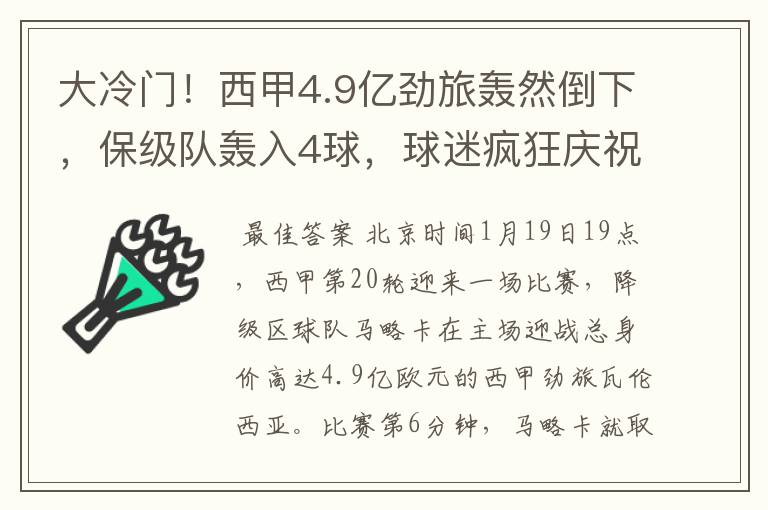 大冷门！西甲4.9亿劲旅轰然倒下，保级队轰入4球，球迷疯狂庆祝

最佳答案 北京时间1月19日19点，西甲第20轮迎来一场比赛，降级区球队马略卡在主场迎战总身价高达4.9亿欧元的西甲劲旅瓦伦西亚。比赛第6分钟，马略卡就取